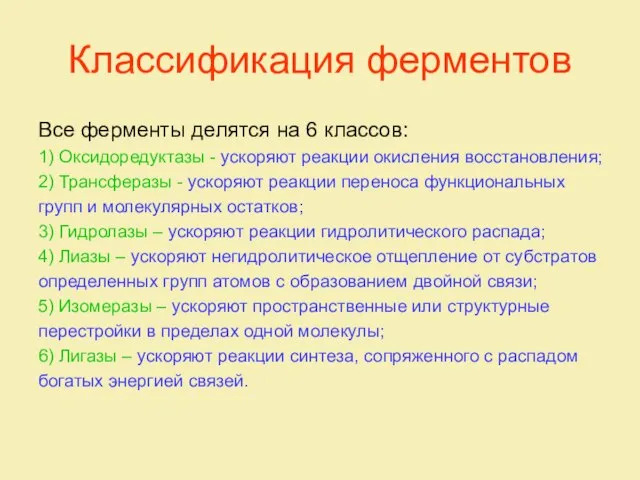 Классификация ферментов

Все ферменты делятся на 6 классов:

1) Оксидоредуктазы - ускоряют реакции окисления восстановления;

2) Трансферазы - ускоряют реакции переноса функциональных групп и молекулярных остатков;

3) Гидролазы – ускоряют реакции гидролитического распада;

4) Лиазы – ускоряют негидролитическое отщепление от субстратов определенных групп атомов с образованием двойной связи;

5) Изомеразы – ускоряют пространственные или структурные перестройки в пределах одной молекулы;

6) Лигазы – ускоряют реакции синтеза, сопряженного с распадом богатых энергией связей.